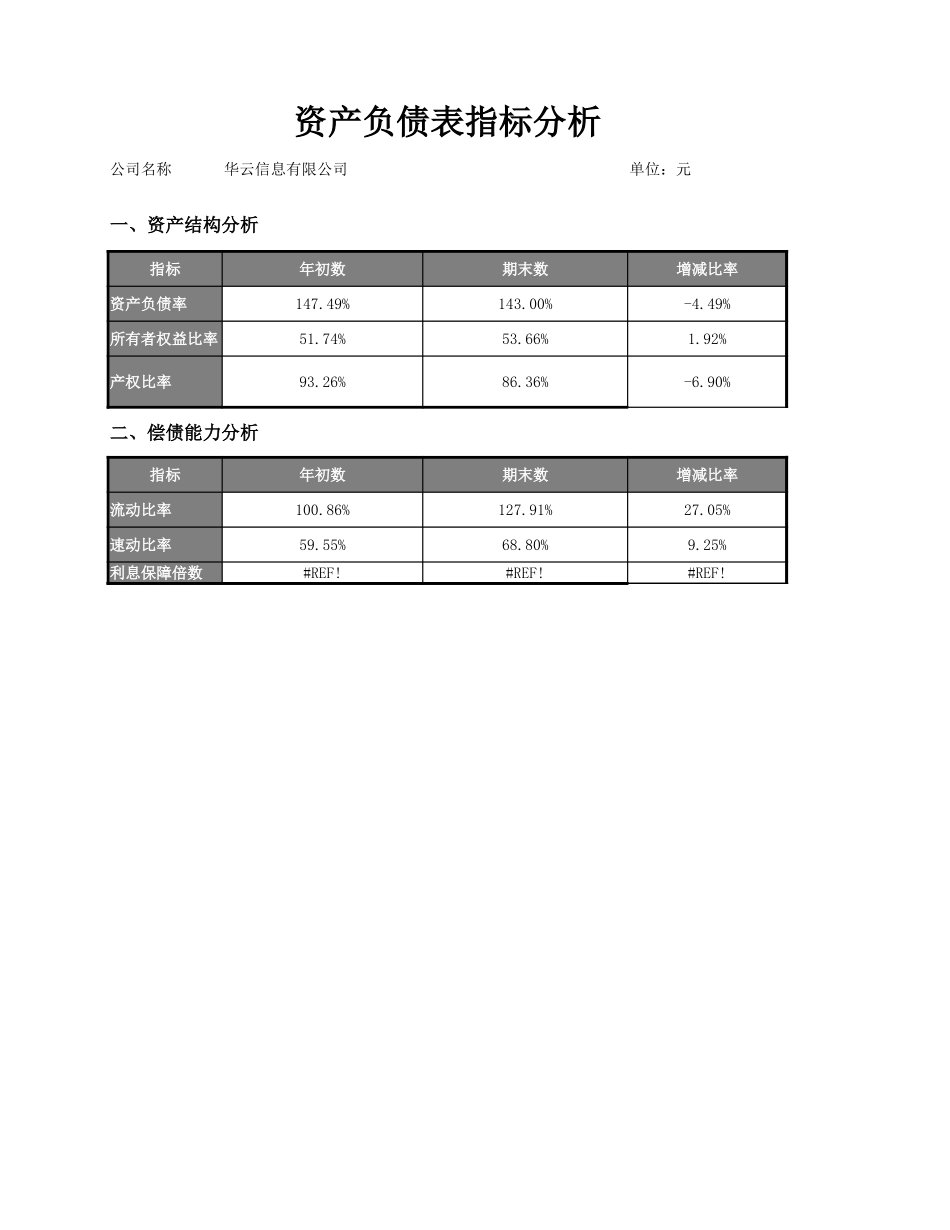 资产负债表指标分析

公司名称　　　华云信息有限公司　　　　　　　　　　　　　　　　　　单位：元

一、资产结构分析

| 指标 | 年初数 | 期末数 | 增减比率 |
|---|---|---|---|
| 资产负债率 | 147.49% | 143.00% | -4.49% |
| 所有者权益比率 | 51.74% | 53.66% | 1.92% |
| 产权比率 | 93.26% | 86.36% | -6.90% |

二、偿债能力分析

| 指标 | 年初数 | 期末数 | 增减比率 |
|---|---|---|---|
| 流动比率 | 100.86% | 127.91% | 27.05% |
| 速动比率 | 59.55% | 68.80% | 9.25% |
| 利息保障倍数 | #REF! | #REF! | #REF! |